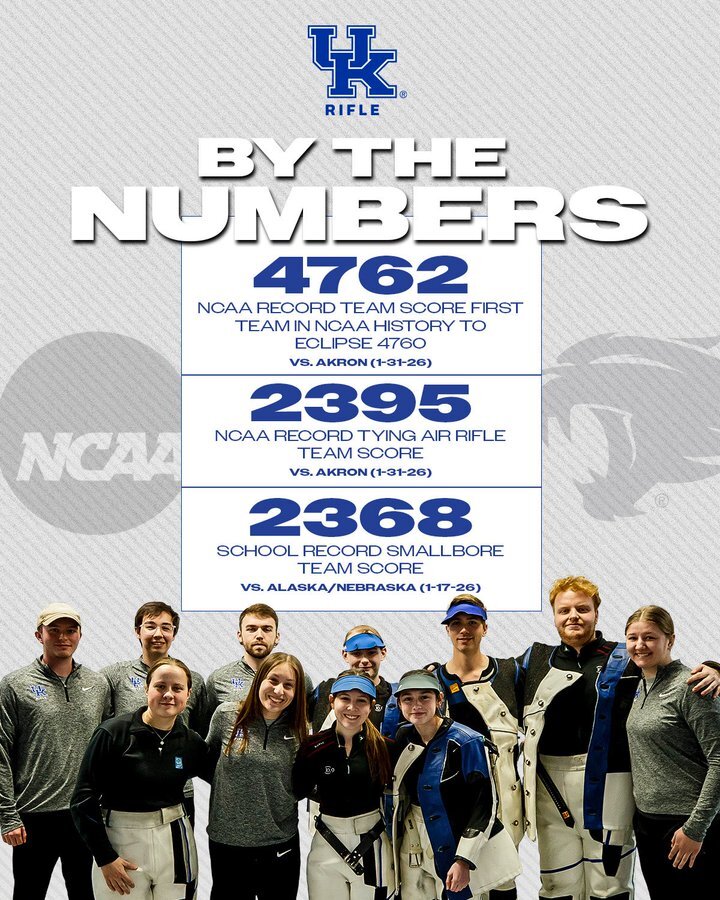 UK
RIFLE

BY THE NUMBERS

4762
NCAA RECORD TEAM SCORE FIRST TEAM IN NCAA HISTORY TO ECLIPSE 4760
VS. AKRON (1-31-26)

2395
NCAA RECORD TYING AIR RIFLE TEAM SCORE
VS. AKRON (1-31-26)

2368
SCHOOL RECORD SMALLBORE TEAM SCORE
VS. ALASKA/NEBRASKA (1-17-26)

NCAA